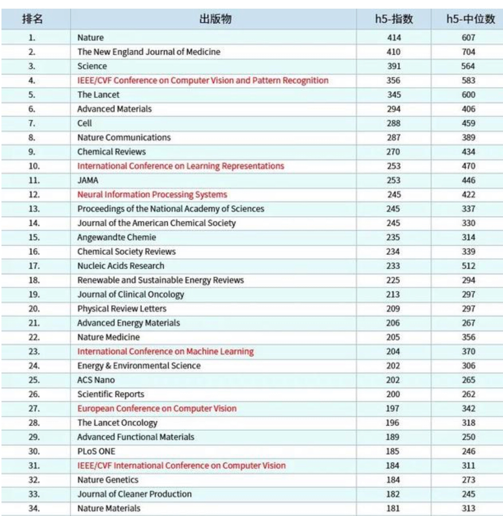 | 排名 | 出版物 | h5-指数 | h5-中位数 |
|---|---|---|---|
| 1. | Nature | 414 | 607 |
| 2. | The New England Journal of Medicine | 410 | 704 |
| 3. | Science | 391 | 564 |
| 4. | IEEE/CVF Conference on Computer Vision and Pattern Recognition | 356 | 583 |
| 5. | The Lancet | 345 | 600 |
| 6. | Advanced Materials | 294 | 406 |
| 7. | Cell | 288 | 459 |
| 8. | Nature Communications | 287 | 389 |
| 9. | Chemical Reviews | 270 | 434 |
| 10. | International Conference on Learning Representations | 253 | 470 |
| 11. | JAMA | 253 | 446 |
| 12. | Neural Information Processing Systems | 245 | 422 |
| 13. | Proceedings of the National Academy of Sciences | 245 | 337 |
| 14. | Journal of the American Chemical Society | 245 | 330 |
| 15. | Angewandte Chemie | 235 | 314 |
| 16. | Chemical Society Reviews | 234 | 339 |
| 17. | Nucleic Acids Research | 233 | 512 |
| 18. | Renewable and Sustainable Energy Reviews | 225 | 294 |
| 19. | Journal of Clinical Oncology | 213 | 297 |
| 20. | Physical Review Letters | 209 | 297 |
| 21. | Advanced Energy Materials | 206 | 267 |
| 22. | Nature Medicine | 205 | 356 |
| 23. | International Conference on Machine Learning | 204 | 370 |
| 24. | Energy & Environmental Science | 202 | 306 |
| 25. | ACS Nano | 202 | 265 |
| 26. | Scientific Reports | 200 | 262 |
| 27. | European Conference on Computer Vision | 197 | 342 |
| 28. | The Lancet Oncology | 196 | 318 |
| 29. | Advanced Functional Materials | 189 | 250 |
| 30. | PLoS ONE | 185 | 246 |
| 31. | IEEE/CVF International Conference on Computer Vision | 184 | 311 |
| 32. | Nature Genetics | 184 | 273 |
| 33. | Journal of Cleaner Production | 182 | 245 |
| 34. | Nature Materials | 181 | 313 |